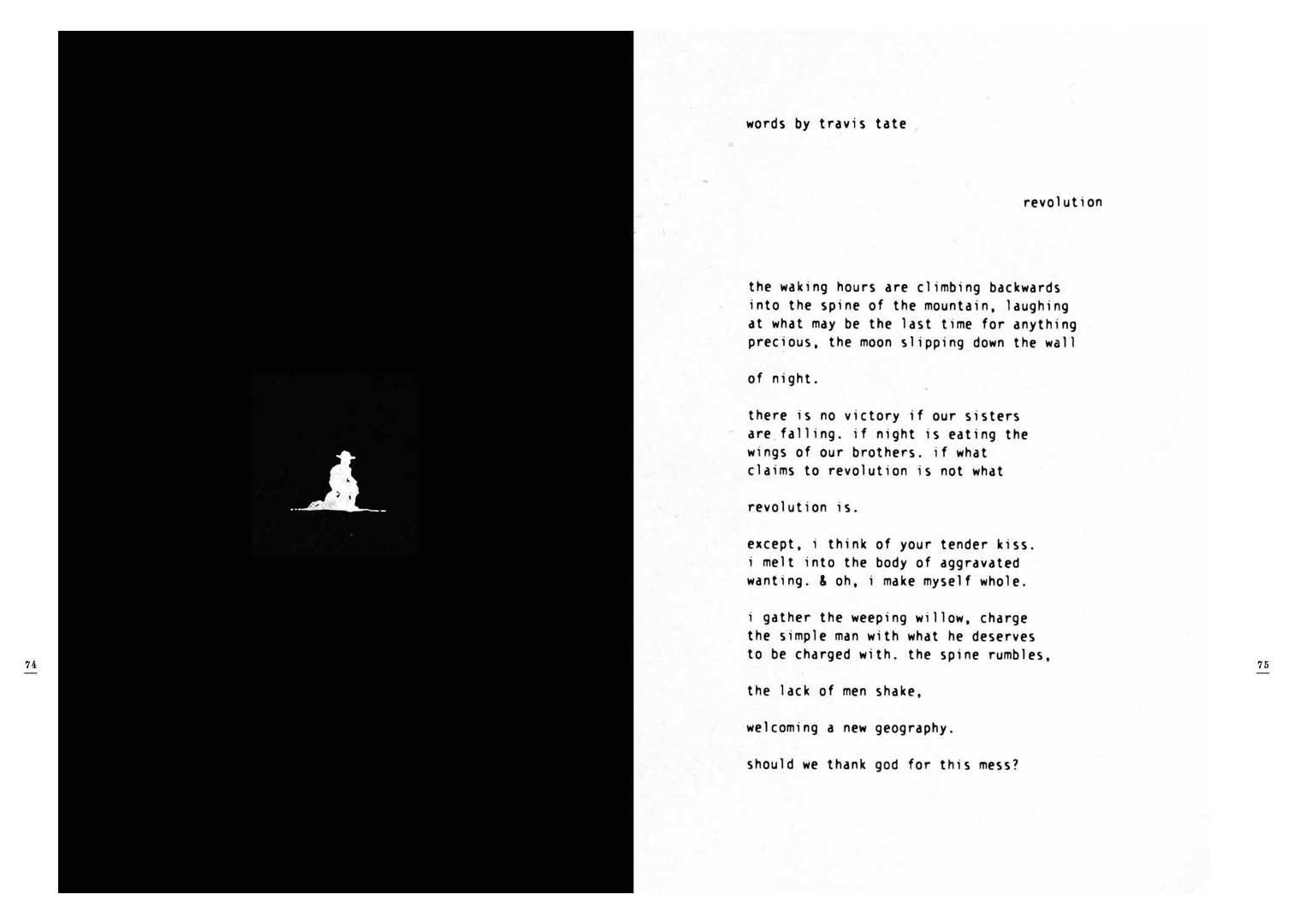 74

words by travis tate

revolution

the waking hours are climbing backwards
into the spine of the mountain, laughing
at what may be the last time for anything
precious, the moon slipping down the wall

of night.

there is no victory if our sisters
are falling. if night is eating the
wings of our brothers. if what
claims to revolution is not what

revolution is.

except, i think of your tender kiss.
i melt into the body of aggravated
wanting. & oh, i make myself whole.

i gather the weeping willow, charge
the simple man with what he deserves
to be charged with. the spine rumbles,

the lack of men shake,

welcoming a new geography.

should we thank god for this mess?

75